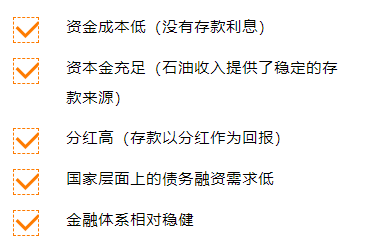 资金成本低（没有存款利息）

资本金充足（石油收入提供了稳定的存款来源）

分红高（存款以分红作为回报）

国家层面上的债务融资需求低

金融体系相对稳健